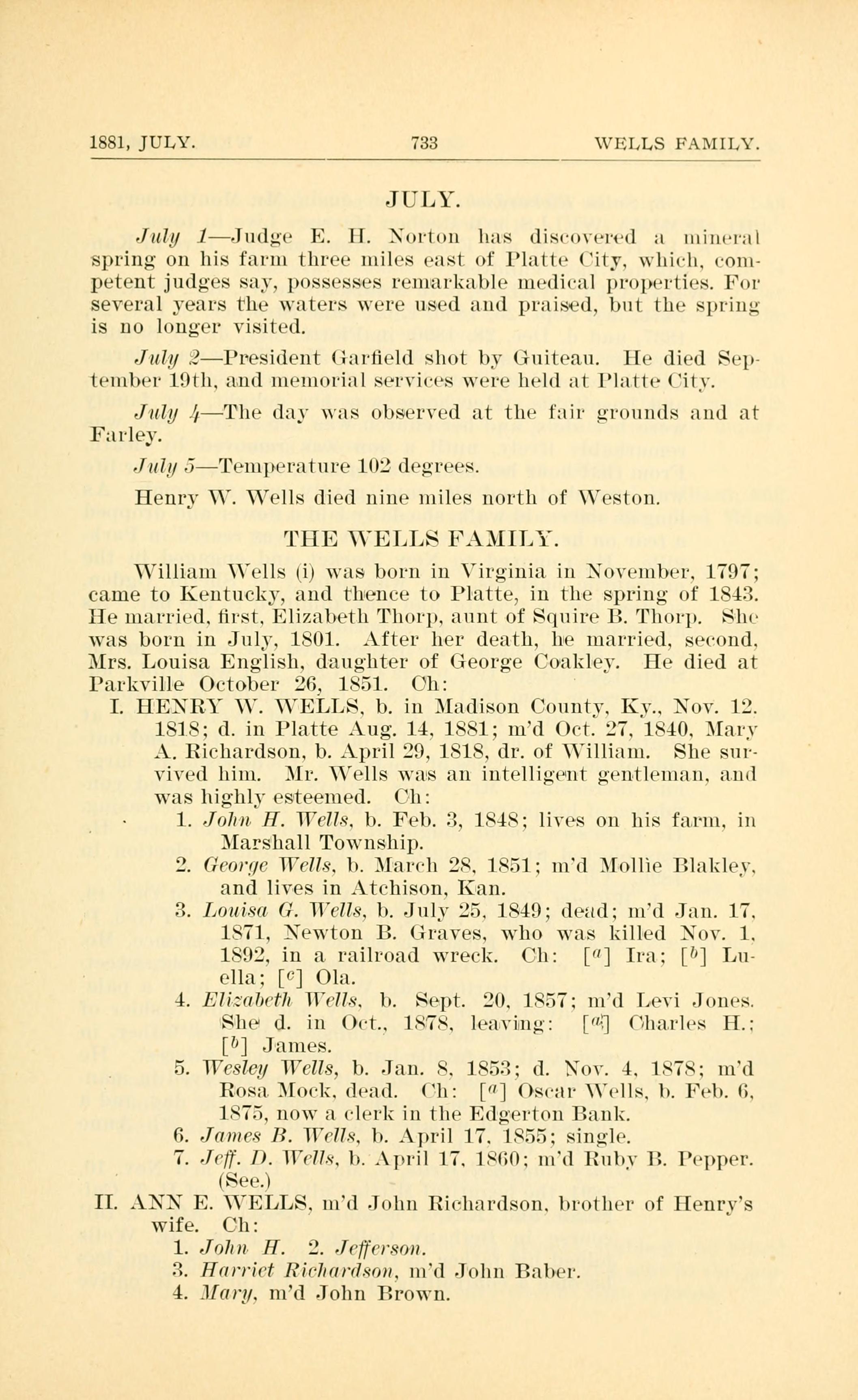 1881, JULY. 733 WELLS FAMILY.

JULY.

July 1—Judge E. H. Norton has discovered a mineral spring on his farm three miles east of Platte City, which, competent judges say, possesses remarkable medical properties. For several years the waters were used and praised, but the spring is no longer visited.

July 2—President Garfield shot by Guiteau. He died September 19th, and memorial services were held at Platte City.

July 4—The day was observed at the fair grounds and at Farley.

July 5—Temperature 102 degrees.

Henry W. Wells died nine miles north of Weston.

THE WELLS FAMILY.

William Wells (i) was born in Virginia in November, 1797; came to Kentucky, and thence to Platte, in the spring of 1843. He married, first, Elizabeth Thorp, aunt of Squire B. Thorp. She was born in July, 1801. After her death, he married, second, Mrs. Louisa English, daughter of George Coakley. He died at Parkville October 26, 1851. Ch:

I. HENRY W. WELLS, b. in Madison County, Ky., Nov. 12. 1818; d. in Platte Aug. 14, 1881; m'd Oct. 27, 1840, Mary A. Richardson, b. April 29, 1818, dr. of William. She survived him. Mr. Wells was an intelligent gentleman, and was highly esteemed. Ch:

1. John H. Wells, b. Feb. 3, 1848; lives on his farm, in Marshall Township.

2. George Wells, b. March 28, 1851; m'd Mollie Blakley, and lives in Atchison, Kan.

3. Louisa G. Wells, b. July 25, 1849; dead; m'd Jan. 17, 1871, Newton B. Graves, who was killed Nov. 1, 1892, in a railroad wreck. Ch: [$^a$] Ira; [$^b$] Luella; [$^c$] Ola.

4. Elizabeth Wells, b. Sept. 20, 1857; m'd Levi Jones. She d. in Oct., 1878, leaving: [$^a$] Charles H.; [$^b$] James.

5. Wesley Wells, b. Jan. 8, 1853; d. Nov. 4, 1878; m'd Rosa Mock, dead. Ch: [$^a$] Oscar Wells, b. Feb. 6, 1875, now a clerk in the Edgerton Bank.

6. James B. Wells, b. April 17, 1855; single.

7. Jeff. D. Wells, b. April 17, 1860; m'd Ruby B. Pepper. (See.)

II. ANN E. WELLS, m'd John Richardson, brother of Henry's wife. Ch:

1. John H. 2. Jefferson.

3. Harriet Richardson, m'd John Baber.

4. Mary, m'd John Brown.